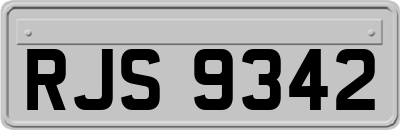 RJS 9342